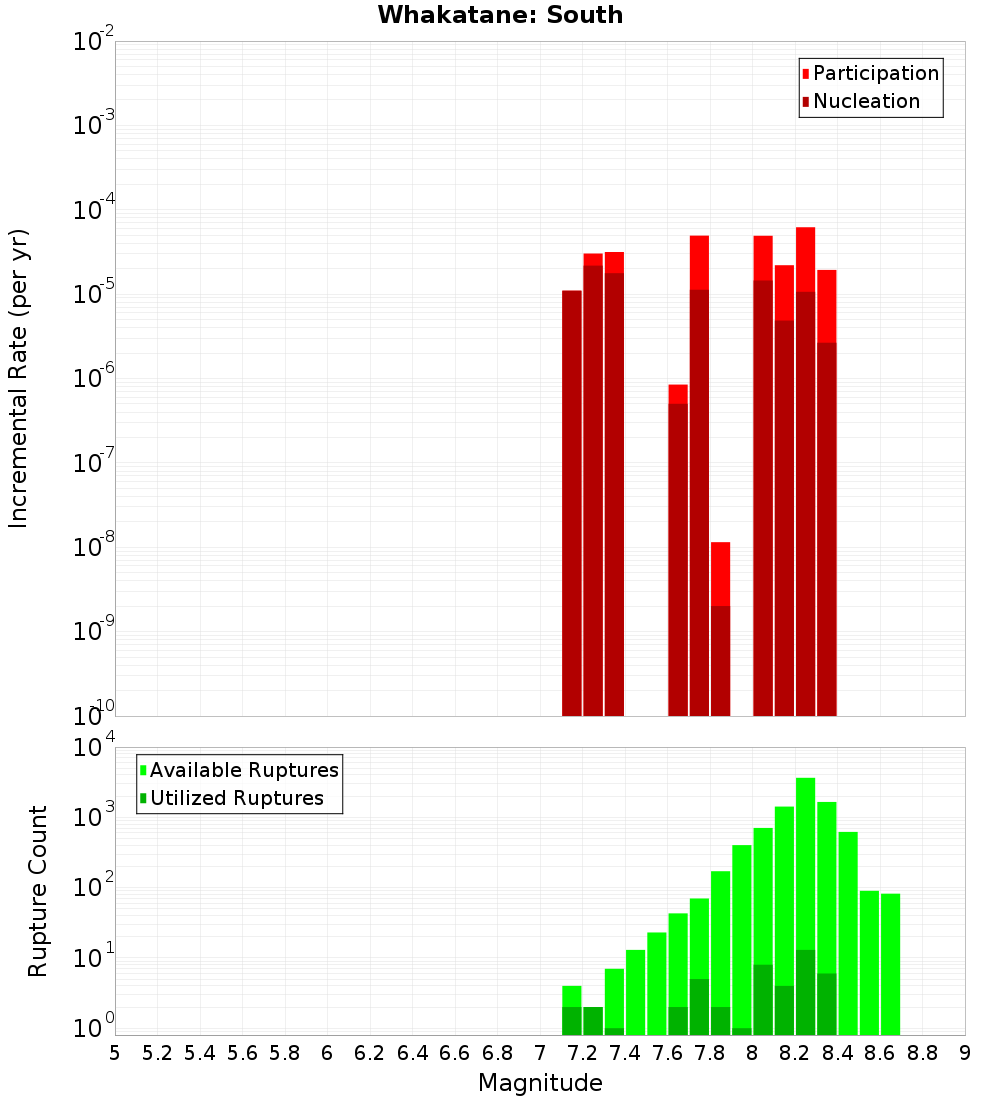 Whakatane: South

Participation
Nucleation

Incremental Rate (per yr)

$10^{-2}$
$10^{-3}$
$10^{-4}$
$10^{-5}$
$10^{-6}$
$10^{-7}$
$10^{-8}$
$10^{-9}$
$10^{-10}$

Available Ruptures
Utilized Ruptures

Rupture Count

$10^{4}$
$10^{3}$
$10^{2}$
$10^{1}$
$10^{0}$

5 5.2 5.4 5.6 5.8 6 6.2 6.4 6.6 6.8 7 7.2 7.4 7.6 7.8 8 8.2 8.4 8.6 8.8 9

Magnitude